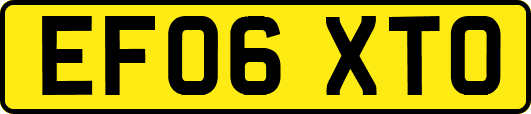 EF06 XTO